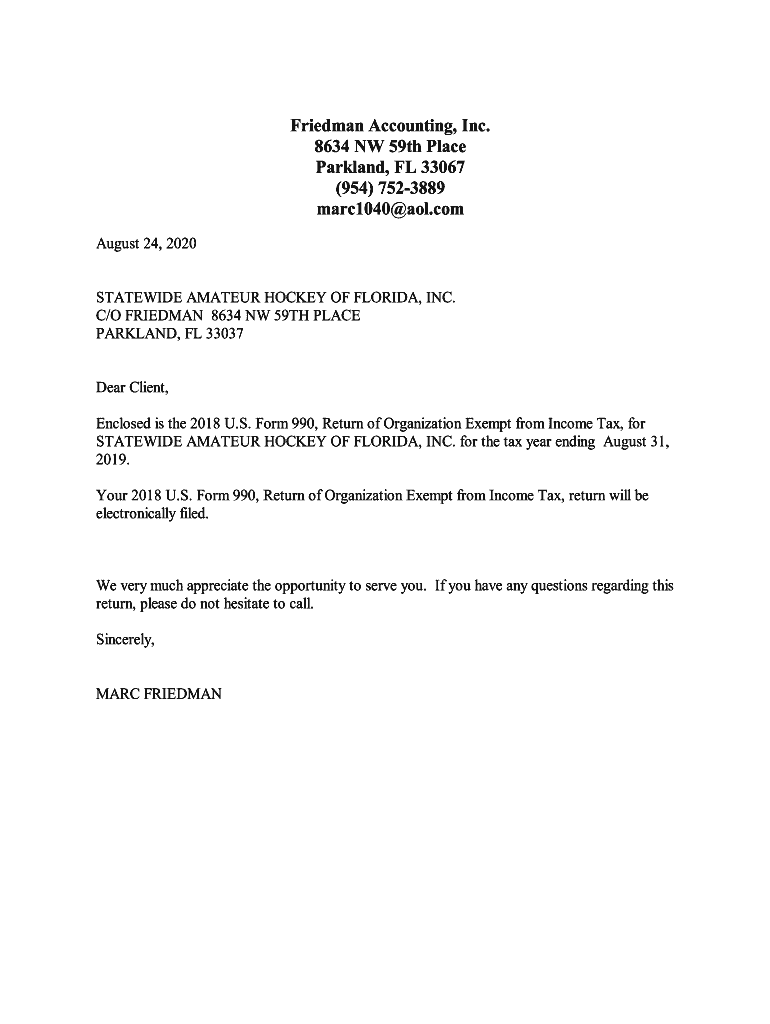 Friedman Accounting, Inc.
8634 NW 59th Place
Parkland, FL 33067
(954) 752-3889
marc1040@aol.com

August 24, 2020

STATEWIDE AMATEUR HOCKEY OF FLORIDA, INC.
C/O FRIEDMAN 8634 NW 59TH PLACE
PARKLAND, FL 33037

Dear Client,

Enclosed is the 2018 U.S. Form 990, Return of Organization Exempt from Income Tax, for STATEWIDE AMATEUR HOCKEY OF FLORIDA, INC. for the tax year ending August 31, 2019.

Your 2018 U.S. Form 990, Return of Organization Exempt from Income Tax, return will be electronically filed.

We very much appreciate the opportunity to serve you. If you have any questions regarding this return, please do not hesitate to call.

Sincerely,

MARC FRIEDMAN